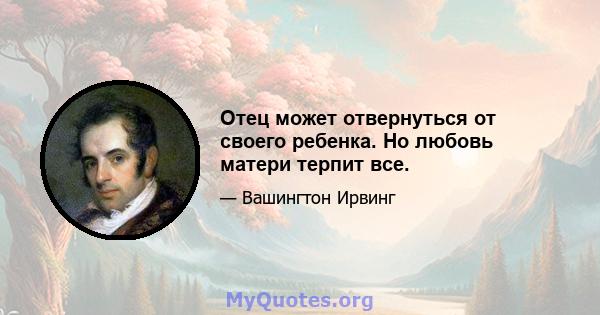 Отец может отвернуться от своего ребенка. Но любовь матери терпит все.

— Вашингтон Ирвинг

MyQuotes.org